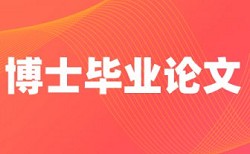 博士毕业论文